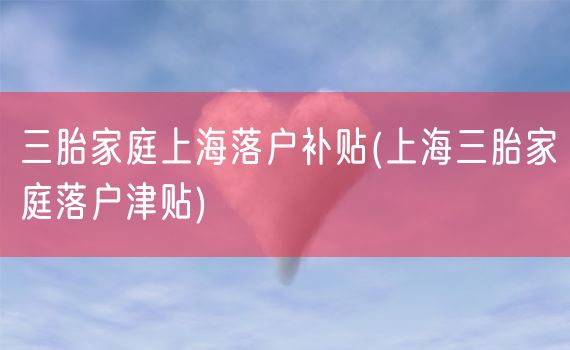 三胎家庭上海落户补贴(上海三胎家庭落户津贴)